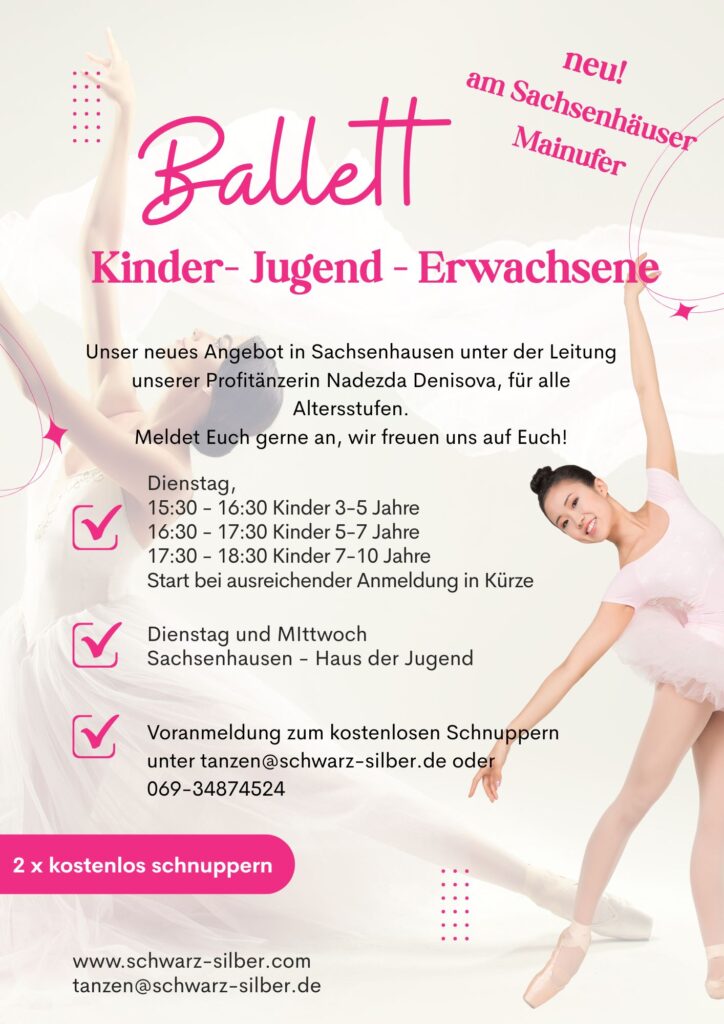 neu!
am Sachsenhäuser
Mainufer

Ballett

Kinder- Jugend - Erwachsene

Unser neues Angebot in Sachsenhausen unter der Leitung unserer Profitänzerin Nadezda Denisova, für alle Altersstufen.
Meldet Euch gerne an, wir freuen uns auf Euch!

Dienstag,
15:30 - 16:30 Kinder 3-5 Jahre
16:30 - 17:30 Kinder 5-7 Jahre
17:30 - 18:30 Kinder 7-10 Jahre
Start bei ausreichender Anmeldung in Kürze

Dienstag und MIttwoch
Sachsenhausen - Haus der Jugend

Voranmeldung zum kostenlosen Schnuppern unter tanzen@schwarz-silber.de oder 069-34874524

2 x kostenlos schnuppern

www.schwarz-silber.com
tanzen@schwarz-silber.de